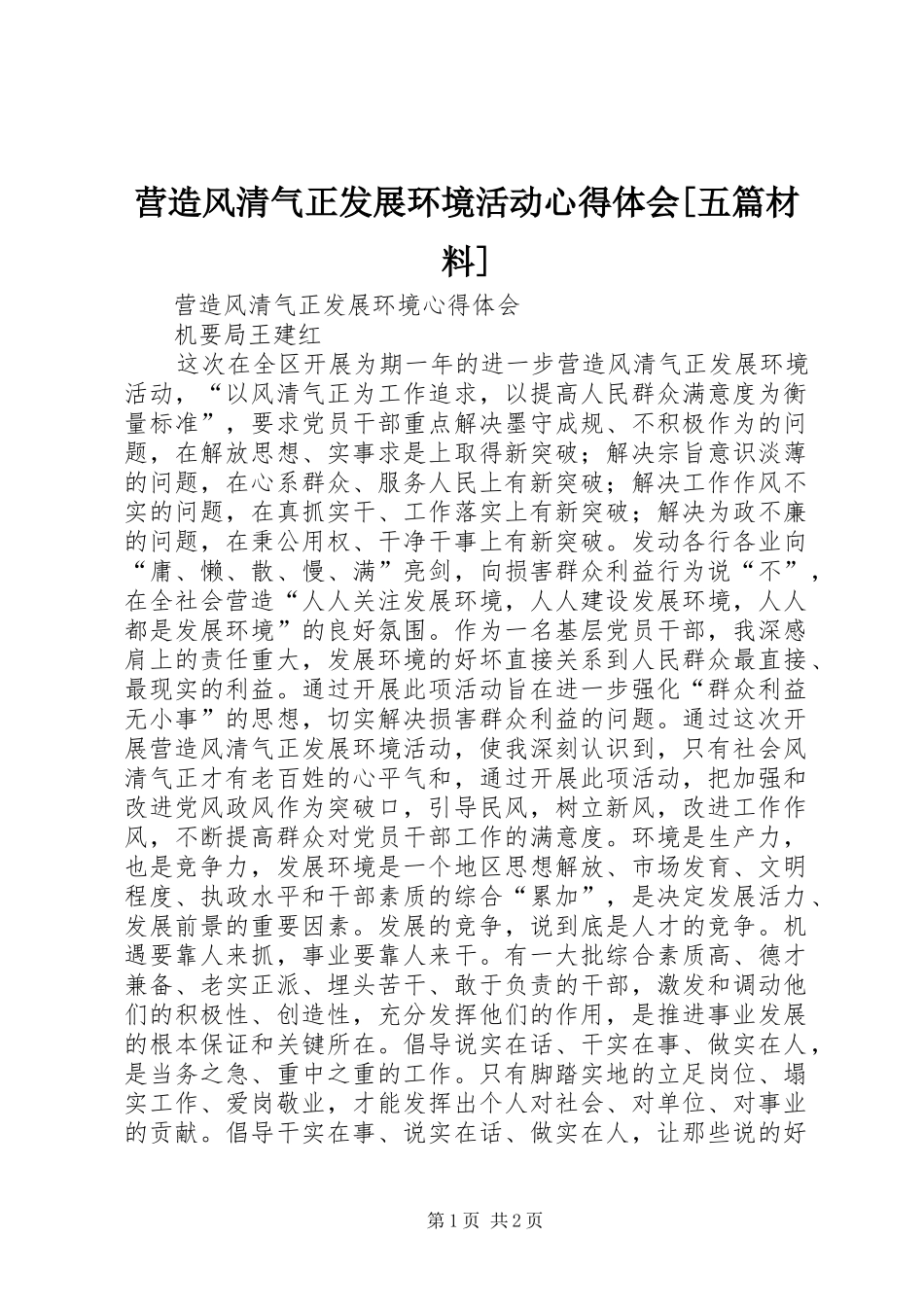 营造风清气正发展环境活动心得体会[五篇材料]

营造风清气正发展环境心得体会

机要局王建红

这次在全区开展为期一年的进一步营造风清气正发展环境活动，“以风清气正为工作追求，以提高人民群众满意度为衡量标准”，要求党员干部重点解决墨守成规、不积极作为的问题，在解放思想、实事求是上取得新突破；解决宗旨意识淡薄的问题，在心系群众、服务人民上有新突破；解决工作作风不实的问题，在真抓实干、工作落实上有新突破；解决为政不廉的问题，在秉公用权、干净干事上有新突破。发动各行各业向“庸、懒、散、慢、满”亮剑，向损害群众利益行为说“不”，在全社会营造“人人关注发展环境，人人建设发展环境，人人都是发展环境”的良好氛围。作为一名基层党员干部，我深感肩上的责任重大，发展环境的好坏直接关系到人民群众最直接、最现实的利益。通过开展此项活动旨在进一步强化“群众利益无小事”的思想，切实解决损害群众利益的问题。通过这次开展营造风清气正发展环境活动，使我深刻认识到，只有社会风清气正才有老百姓的心平气和，通过开展此项活动，把加强和改进党风政风作为突破口，引导民风，树立新风，改进工作作风，不断提高群众对党员干部工作的满意度。环境是生产力，也是竞争力，发展环境是一个地区思想解放、市场发育、文明程度、执政水平和干部素质的综合“累加”，是决定发展活力、发展前景的重要因素。发展的竞争，说到底是人才的竞争。机遇要靠人来抓，事业要靠人来干。有一大批综合素质高、德才兼备、老实正派、埋头苦干、敢于负责的干部，激发和调动他们的积极性、创造性，充分发挥他们的作用，是推进事业发展的根本保证和关键所在。倡导说实在话、干实在事、做实在人，是当务之急、重中之重的工作。只有脚踏实地的立足岗位、塌实工作、爱岗敬业，才能发挥出个人对社会、对单位、对事业的贡献。倡导干实在事、说实在话、做实在人，让那些说的好

第1页 共2页